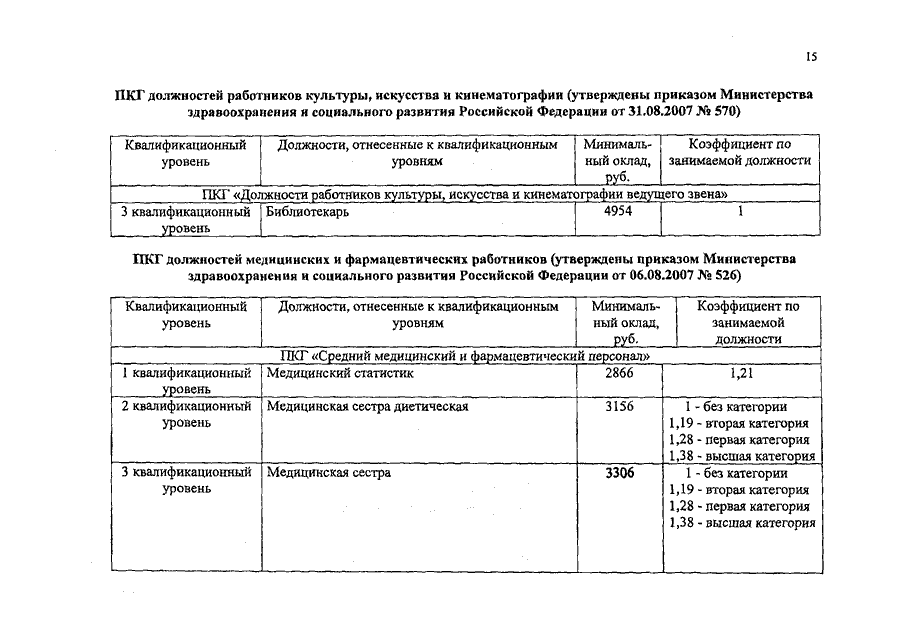 15

ПКГ должностей работников культуры, искусства и кинематографии (утверждены приказом Министерства здравоохранения и социального развития Российской Федерации от 31.08.2007 № 570)

| Квалификационный уровень | Должности, отнесенные к квалификационным уровням | Минимальный оклад, руб. | Коэффициент по занимаемой должности |
|---|---|---|---|
| ПКГ «Должности работников культуры, искусства и кинематографии ведущего звена» | | | |
| 3 квалификационный уровень | Библиотекарь | 4954 | 1 |

ПКГ должностей медицинских и фармацевтических работников (утверждены приказом Министерства здравоохранения и социального развития Российской Федерации от 06.08.2007 № 526)

| Квалификационный уровень | Должности, отнесенные к квалификационным уровням | Минимальный оклад, руб. | Коэффициент по занимаемой должности |
|---|---|---|---|
| ПКГ «Средний медицинский и фармацевтический персонал» | | | |
| 1 квалификационный уровень | Медицинский статистик | 2866 | 1,21 |
| 2 квалификационный уровень | Медицинская сестра диетическая | 3156 | 1 - без категории 1,19 - вторая категория 1,28 - первая категория 1,38 - высшая категория |
| 3 квалификационный уровень | Медицинская сестра | 3306 | 1 - без категории 1,19 - вторая категория 1,28 - первая категория 1,38 - высшая категория |